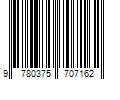 9 780375 707162